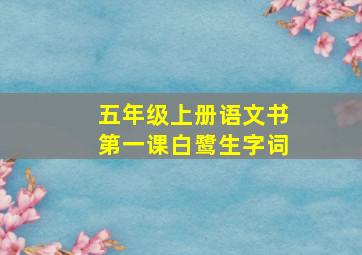 五年级上册语文书
第一课白鹭生字词